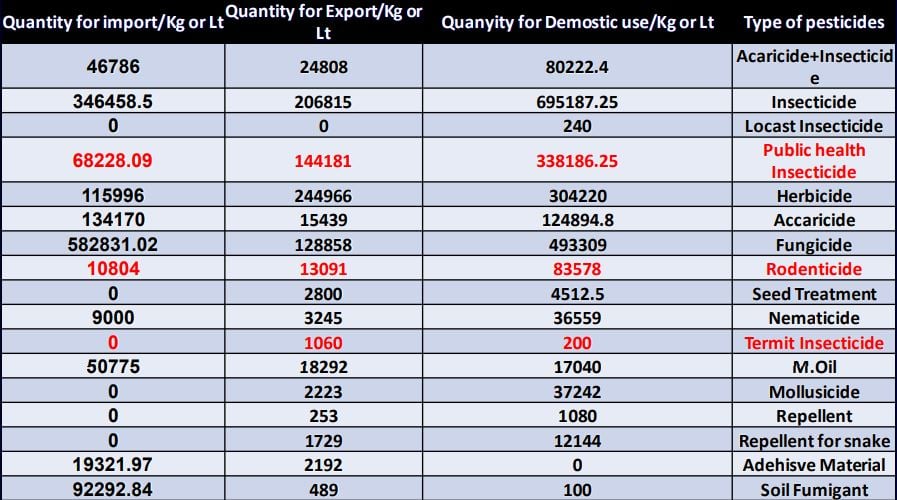 | Quantity for import/Kg or Lt | Quantity for Export/Kg or Lt | Quanyity for Demostic use/Kg or Lt | Type of pesticides |
|---|---|---|---|
| 46786 | 24808 | 80222.4 | Acaricide+Insecticide |
| 346458.5 | 206815 | 695187.25 | Insecticide |
| 0 | 0 | 240 | Locast Insecticide |
| 68228.09 | 144181 | 338186.25 | Public health Insecticide |
| 115996 | 244966 | 304220 | Herbicide |
| 134170 | 15439 | 124894.8 | Accaricide |
| 582831.02 | 128858 | 493309 | Fungicide |
| 10804 | 13091 | 83578 | Rodenticide |
| 0 | 2800 | 4512.5 | Seed Treatment |
| 9000 | 3245 | 36559 | Nematicide |
| 0 | 1060 | 200 | Termit Insecticide |
| 50775 | 18292 | 17040 | M.Oil |
| 0 | 2223 | 37242 | Mollusicide |
| 0 | 253 | 1080 | Repellent |
| 0 | 1729 | 12144 | Repellent for snake |
| 19321.97 | 2192 | 0 | Adehisve Material |
| 92292.84 | 489 | 100 | Soil Fumigant |